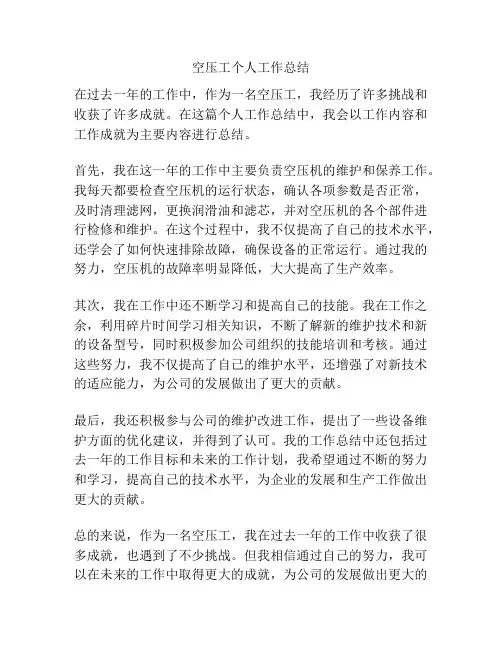 空压工个人工作总结

在过去一年的工作中，作为一名空压工，我经历了许多挑战和收获了许多成就。在这篇个人工作总结中，我会以工作内容和工作成就为主要内容进行总结。

首先，我在这一年的工作中主要负责空压机的维护和保养工作。我每天都要检查空压机的运行状态，确认各项参数是否正常，及时清理滤网，更换润滑油和滤芯，并对空压机的各个部件进行检修和维护。在这个过程中，我不仅提高了自己的技术水平，还学会了如何快速排除故障，确保设备的正常运行。通过我的努力，空压机的故障率明显降低，大大提高了生产效率。

其次，我在工作中还不断学习和提高自己的技能。我在工作之余，利用碎片时间学习相关知识，不断了解新的维护技术和新的设备型号，同时积极参加公司组织的技能培训和考核。通过这些努力，我不仅提高了自己的维护水平，还增强了对新技术的适应能力，为公司的发展做出了更大的贡献。

最后，我还积极参与公司的维护改进工作，提出了一些设备维护方面的优化建议，并得到了认可。我的工作总结中还包括过去一年的工作目标和未来的工作计划，我希望通过不断的努力和学习，提高自己的技术水平，为企业的发展和生产工作做出更大的贡献。

总的来说，作为一名空压工，我在过去一年的工作中收获了很多成就，也遇到了不少挑战。但我相信通过自己的努力，我可以在未来的工作中取得更大的成就，为公司的发展做出更大的